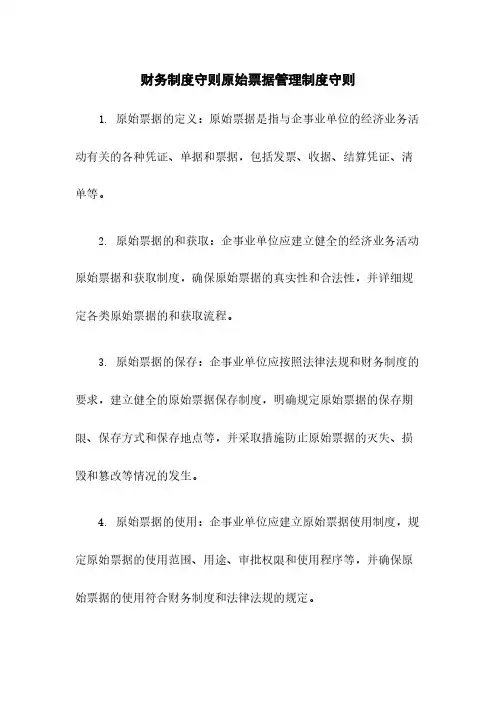 财务制度守则原始票据管理制度守则

1. 原始票据的定义：原始票据是指与企事业单位的经济业务活动有关的各种凭证、单据和票据，包括发票、收据、结算凭证、清单等。

2. 原始票据的和获取：企事业单位应建立健全的经济业务活动原始票据和获取制度，确保原始票据的真实性和合法性，并详细规定各类原始票据的和获取流程。

3. 原始票据的保存：企事业单位应按照法律法规和财务制度的要求，建立健全的原始票据保存制度，明确规定原始票据的保存期限、保存方式和保存地点等，并采取措施防止原始票据的灭失、损毁和篡改等情况的发生。

4. 原始票据的使用：企事业单位应建立原始票据使用制度，规定原始票据的使用范围、用途、审批权限和使用程序等，并确保原始票据的使用符合财务制度和法律法规的规定。